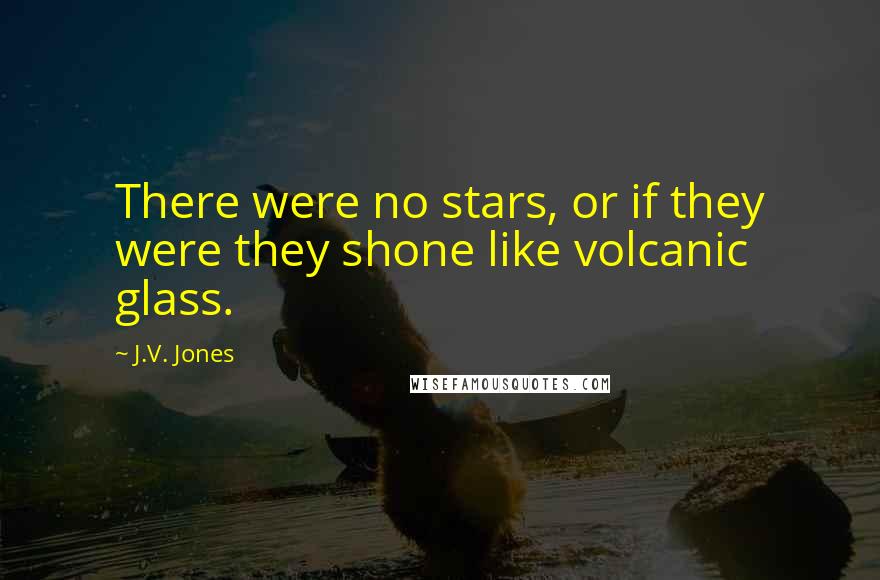 There were no stars, or if they were they shone like volcanic glass.

~ J.V. Jones

WISEFAMOUSQUOTES.COM